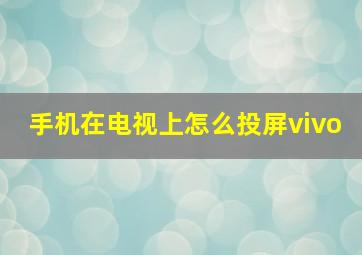 手机在电视上怎么投屏vivo